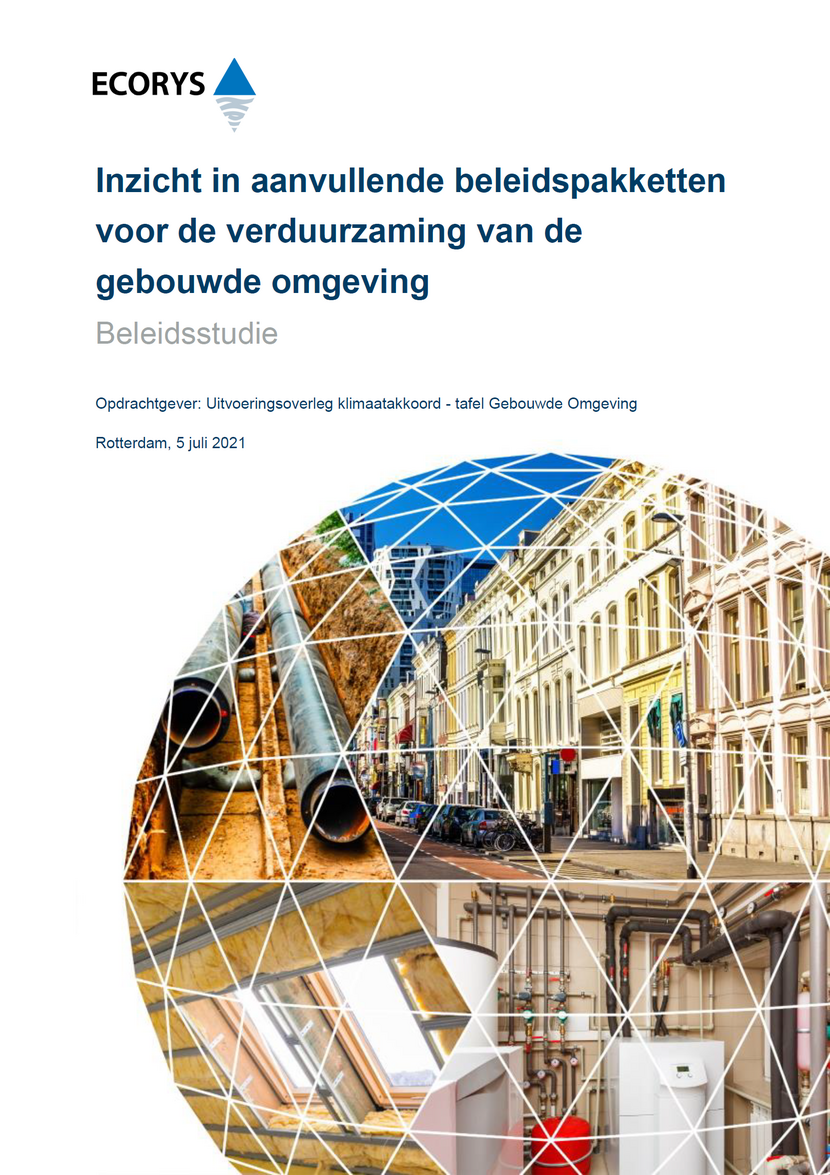 ECORYS

Inzicht in aanvullende beleidspakketten voor de verduurzaming van de gebouwde omgeving

Beleidsstudie

Opdrachtgever: Uitvoeringsoverleg klimaatakkoord - tafel Gebouwde Omgeving

Rotterdam, 5 juli 2021